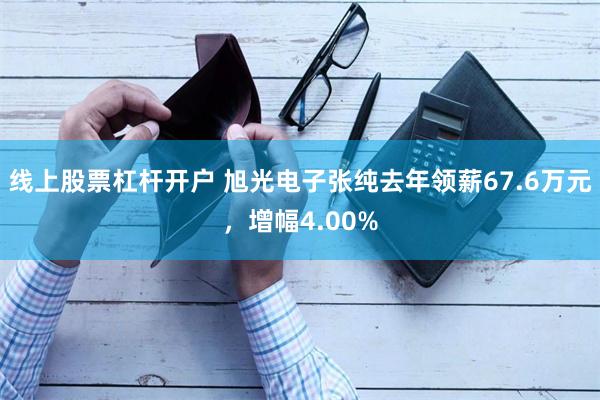 线上股票杠杆开户 旭光电子张纯去年领薪67.6万元，增幅4.00%